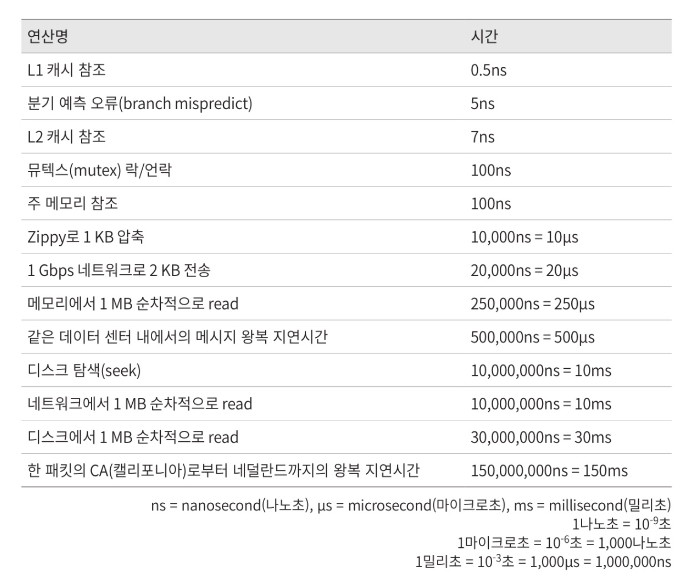 | 연산명 | 시간 |
|---|---|
| L1 캐시 참조 | 0.5ns |
| 분기 예측 오류(branch mispredict) | 5ns |
| L2 캐시 참조 | 7ns |
| 뮤텍스(mutex) 락/언락 | 100ns |
| 주 메모리 참조 | 100ns |
| Zippy로 1 KB 압축 | 10,000ns = 10μs |
| 1 Gbps 네트워크로 2 KB 전송 | 20,000ns = 20μs |
| 메모리에서 1 MB 순차적으로 read | 250,000ns = 250μs |
| 같은 데이터 센터 내에서의 메시지 왕복 지연시간 | 500,000ns = 500μs |
| 디스크 탐색(seek) | 10,000,000ns = 10ms |
| 네트워크에서 1 MB 순차적으로 read | 10,000,000ns = 10ms |
| 디스크에서 1 MB 순차적으로 read | 30,000,000ns = 30ms |
| 한 패킷의 CA(캘리포니아)로부터 네덜란드까지의 왕복 지연시간 | 150,000,000ns = 150ms |

ns = nanosecond(나노초), μs = microsecond(마이크로초), ms = millisecond(밀리초)
1나노초 = $10^{-9}$초
1마이크로초 = $10^{-6}$초 = 1,000나노초
1밀리초 = $10^{-3}$초 = 1,000μs = 1,000,000ns